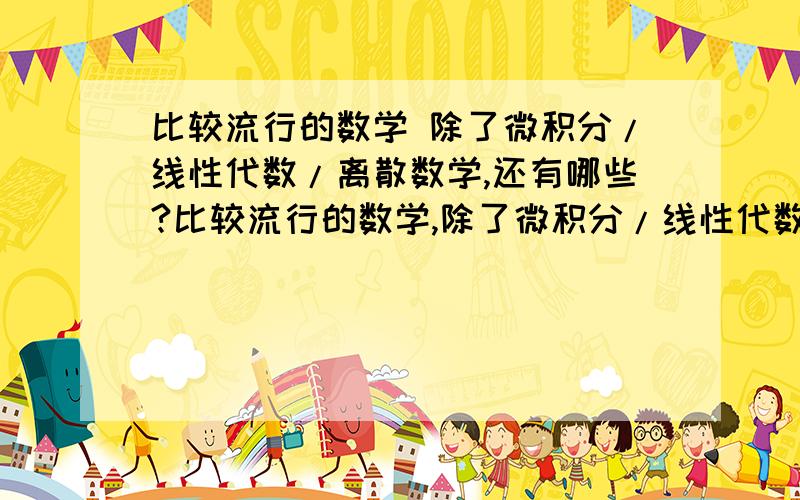 SCHOOL

比较流行的数学 除了微积分/线性代数/离散数学,还有哪些?比较流行的数学,除了微积分/线性代数